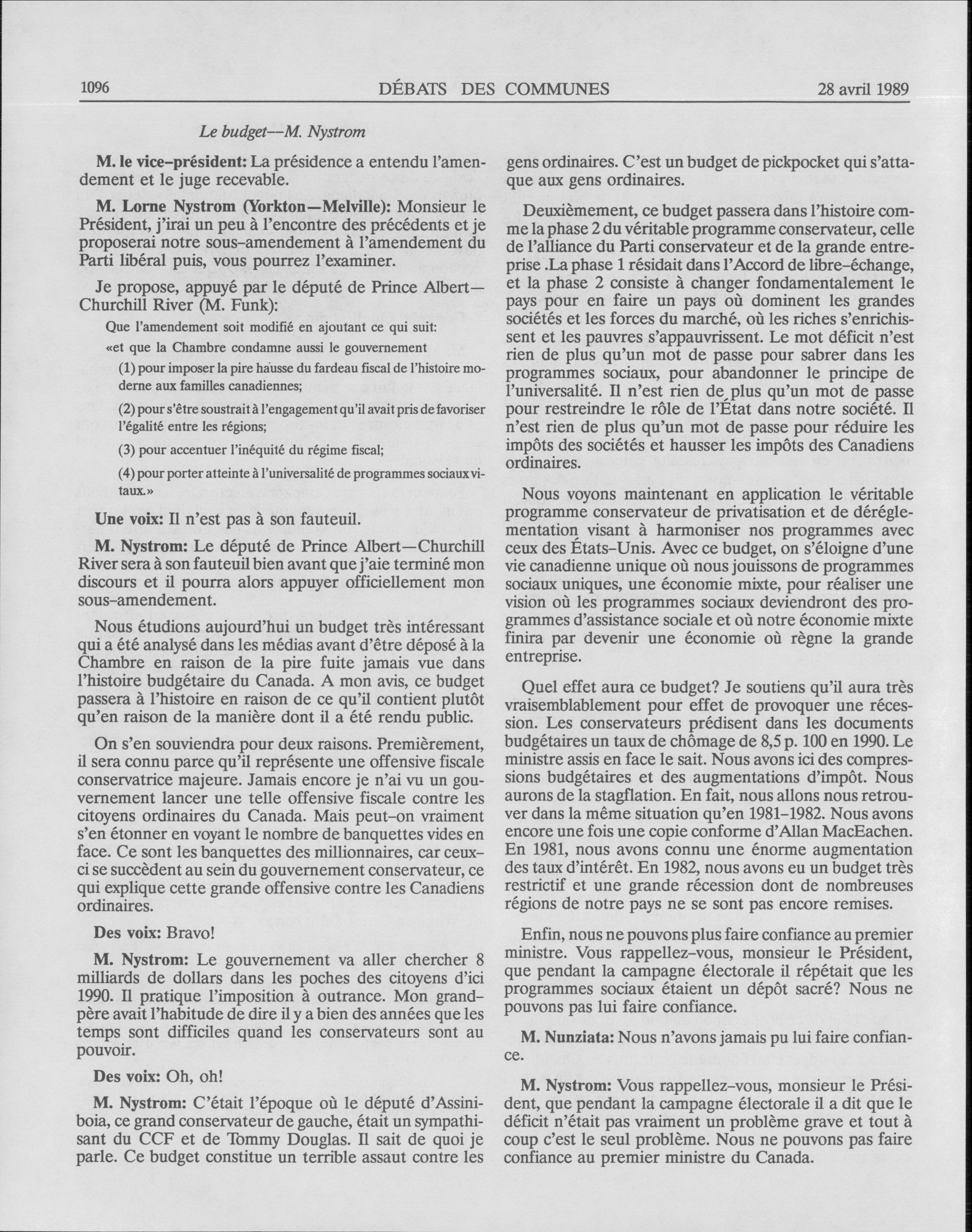 1096 DÉBATS DES COMMUNES 28 avril 1989

Le budget—M. Nystrom

M. le vice-président: La présidence a entendu l'amendement et le juge recevable.

M. Lorne Nystrom (Yorkton—Melville): Monsieur le Président, j'irai un peu à l'encontre des précédents et je proposerai notre sous-amendement à l'amendement du Parti libéral puis, vous pourrez l'examiner.

Je propose, appuyé par le député de Prince Albert—Churchill River (M. Funk):

Que l'amendement soit modifié en ajoutant ce qui suit:

«et que la Chambre condamne aussi le gouvernement

(1) pour imposer la pire hausse du fardeau fiscal de l'histoire moderne aux familles canadiennes;

(2) pour s'être soustrait à l'engagement qu'il avait pris de favoriser l'égalité entre les régions;

(3) pour accentuer l'inéquité du régime fiscal;

(4) pour porter atteinte à l'universalité de programmes sociaux vitaux.»

Une voix: Il n'est pas à son fauteuil.

M. Nystrom: Le député de Prince Albert—Churchill River sera à son fauteuil bien avant que j'aie terminé mon discours et il pourra alors appuyer officiellement mon sous-amendement.

Nous étudions aujourd'hui un budget très intéressant qui a été analysé dans les médias avant d'être déposé à la Chambre en raison de la pire fuite jamais vue dans l'histoire budgétaire du Canada. A mon avis, ce budget passera à l'histoire en raison de ce qu'il contient plutôt qu'en raison de la manière dont il a été rendu public.

On s'en souviendra pour deux raisons. Premièrement, il sera connu parce qu'il représente une offensive fiscale conservatrice majeure. Jamais encore je n'ai vu un gouvernement lancer une telle offensive fiscale contre les citoyens ordinaires du Canada. Mais peut-on vraiment s'en étonner en voyant le nombre de banquettes vides en face. Ce sont les banquettes des millionnaires, car ceux-ci se succèdent au sein du gouvernement conservateur, ce qui explique cette grande offensive contre les Canadiens ordinaires.

Des voix: Bravo!

M. Nystrom: Le gouvernement va aller chercher 8 milliards de dollars dans les poches des citoyens d'ici 1990. Il pratique l'imposition à outrance. Mon grand-père avait l'habitude de dire il y a bien des années que les temps sont difficiles quand les conservateurs sont au pouvoir.

Des voix: Oh, oh!

M. Nystrom: C'était l'époque où le député d'Assiniboia, ce grand conservateur de gauche, était un sympathisant du CCF et de Tommy Douglas. Il sait de quoi je parle. Ce budget constitue un terrible assaut contre les gens ordinaires. C'est un budget de pickpocket qui s'attaque aux gens ordinaires.

Deuxièmement, ce budget passera dans l'histoire comme la phase 2 du véritable programme conservateur, celle de l'alliance du Parti conservateur et de la grande entreprise .La phase 1 résidait dans l'Accord de libre-échange, et la phase 2 consiste à changer fondamentalement le pays pour en faire un pays où dominent les grandes sociétés et les forces du marché, où les riches s'enrichissent et les pauvres s'appauvrissent. Le mot déficit n'est rien de plus qu'un mot de passe pour sabrer dans les programmes sociaux, pour abandonner le principe de l'universalité. Il n'est rien de plus qu'un mot de passe pour restreindre le rôle de l'État dans notre société. Il n'est rien de plus qu'un mot de passe pour réduire les impôts des sociétés et hausser les impôts des Canadiens ordinaires.

Nous voyons maintenant en application le véritable programme conservateur de privatisation et de déréglementation visant à harmoniser nos programmes avec ceux des États-Unis. Avec ce budget, on s'éloigne d'une vie canadienne unique où nous jouissons de programmes sociaux uniques, une économie mixte, pour réaliser une vision où les programmes sociaux deviendront des programmes d'assistance sociale et où notre économie mixte finira par devenir une économie où règne la grande entreprise.

Quel effet aura ce budget? Je soutiens qu'il aura très vraisemblablement pour effet de provoquer une récession. Les conservateurs prédisent dans les documents budgétaires un taux de chômage de 8,5 p. 100 en 1990. Le ministre assis en face le sait. Nous avons ici des compressions budgétaires et des augmentations d'impôt. Nous aurons de la stagflation. En fait, nous allons nous retrouver dans la même situation qu'en 1981-1982. Nous avons encore une fois une copie conforme d'Allan MacEachen. En 1981, nous avons connu une énorme augmentation des taux d'intérêt. En 1982, nous avons eu un budget très restrictif et une grande récession dont de nombreuses régions de notre pays ne se sont pas encore remises.

Enfin, nous ne pouvons plus faire confiance au premier ministre. Vous rappellez-vous, monsieur le Président, que pendant la campagne électorale il répétait que les programmes sociaux étaient un dépôt sacré? Nous ne pouvons pas lui faire confiance.

M. Nunziata: Nous n'avons jamais pu lui faire confiance.

M. Nystrom: Vous rappellez-vous, monsieur le Président, que pendant la campagne électorale il a dit que le déficit n'était pas vraiment un problème grave et tout à coup c'est le seul problème. Nous ne pouvons pas faire confiance au premier ministre du Canada.